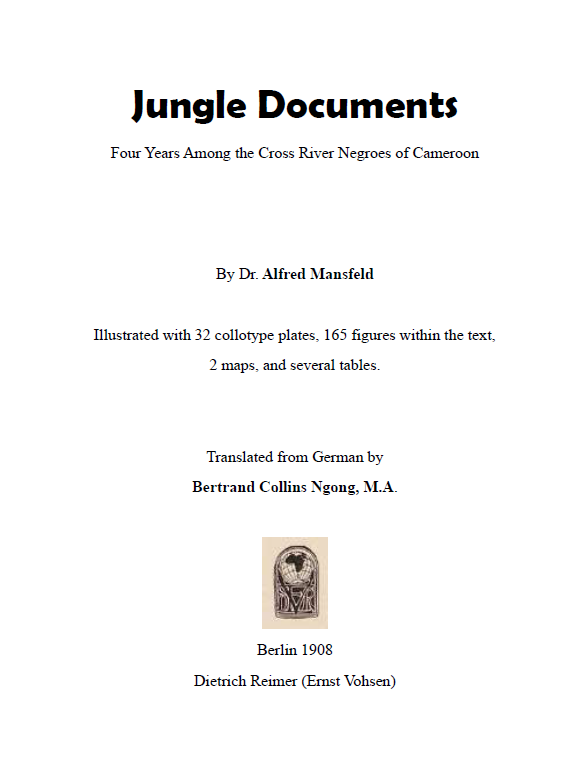 Jungle Documents

Four Years Among the Cross River Negroes of Cameroon

By Dr. Alfred Mansfeld

Illustrated with 32 collotype plates, 165 figures within the text, 2 maps, and several tables.

Translated from German by

Bertrand Collins Ngong, M.A.

DVR

Berlin 1908

Dietrich Reimer (Ernst Vohsen)